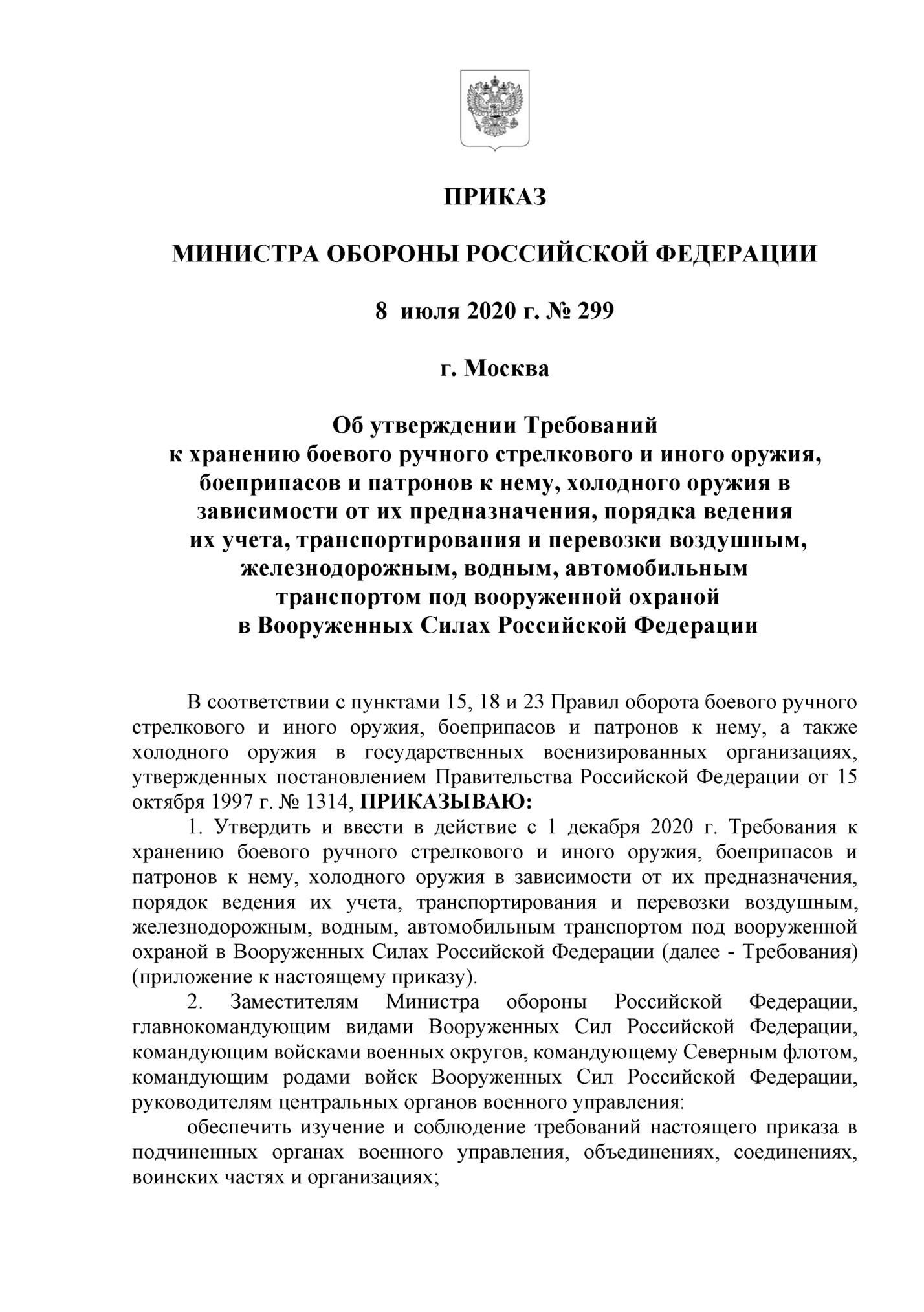 ПРИКАЗ

МИНИСТРА ОБОРОНЫ РОССИЙСКОЙ ФЕДЕРАЦИИ

8 июля 2020 г. № 299

г. Москва

Об утверждении Требований к хранению боевого ручного стрелкового и иного оружия, боеприпасов и патронов к нему, холодного оружия в зависимости от их предназначения, порядка ведения их учета, транспортирования и перевозки воздушным, железнодорожным, водным, автомобильным транспортом под вооруженной охраной в Вооруженных Силах Российской Федерации

В соответствии с пунктами 15, 18 и 23 Правил оборота боевого ручного стрелкового и иного оружия, боеприпасов и патронов к нему, а также холодного оружия в государственных военизированных организациях, утвержденных постановлением Правительства Российской Федерации от 15 октября 1997 г. № 1314, ПРИКАЗЫВАЮ:

1. Утвердить и ввести в действие с 1 декабря 2020 г. Требования к хранению боевого ручного стрелкового и иного оружия, боеприпасов и патронов к нему, холодного оружия в зависимости от их предназначения, порядок ведения их учета, транспортирования и перевозки воздушным, железнодорожным, водным, автомобильным транспортом под вооруженной охраной в Вооруженных Силах Российской Федерации (далее - Требования) (приложение к настоящему приказу).

2. Заместителям Министра обороны Российской Федерации, главнокомандующим видами Вооруженных Сил Российской Федерации, командующим войсками военных округов, командующему Северным флотом, командующим родами войск Вооруженных Сил Российской Федерации, руководителям центральных органов военного управления:

обеспечить изучение и соблюдение требований настоящего приказа в подчиненных органах военного управления, объединениях, соединениях, воинских частях и организациях;